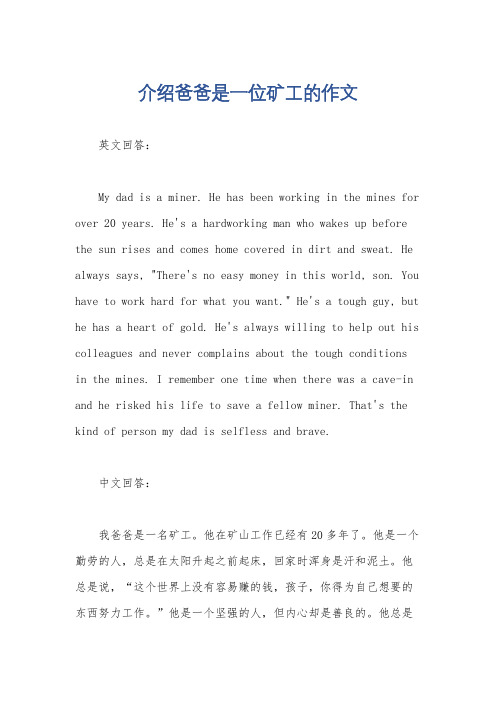 介绍爸爸是一位矿工的作文

英文回答：

My dad is a miner. He has been working in the mines for over 20 years. He's a hardworking man who wakes up before the sun rises and comes home covered in dirt and sweat. He always says, "There's no easy money in this world, son. You have to work hard for what you want." He's a tough guy, but he has a heart of gold. He's always willing to help out his colleagues and never complains about the tough conditions in the mines. I remember one time when there was a cave-in and he risked his life to save a fellow miner. That's the kind of person my dad is selfless and brave.

中文回答：

我爸爸是一名矿工。他在矿山工作已经有20多年了。他是一个勤劳的人，总是在太阳升起之前起床，回家时浑身是汗和泥土。他总是说，“这个世界上没有容易赚的钱，孩子，你得为自己想要的东西努力工作。”他是一个坚强的人，但内心却是善良的。他总是